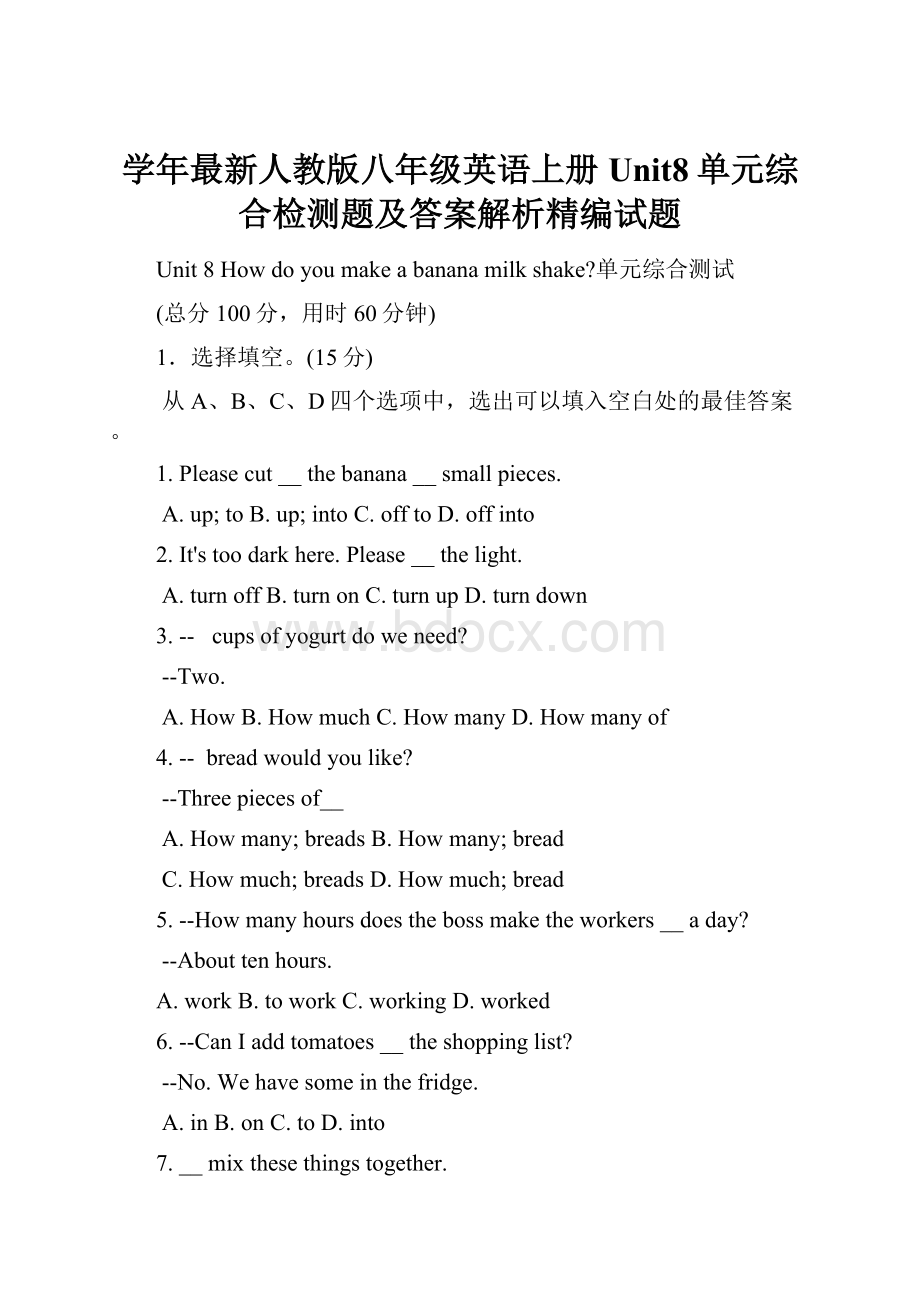 学年最新人教版八年级英语上册 Unit8 单元综合检测题及答案解析精编试题

Unit 8 How do you make a banana milk shake?单元综合测试

(总分 100 分，用时 60 分钟)

1．选择填空。(15 分)

从 A、B、C、D 四个选项中，选出可以填入空白处的最佳答案。

1. Please cut __ the banana __ small pieces.

A. up; to B. up; into C. off to D. off into

2. It's too dark here. Please __ the light.

A. turn off B. turn on C. turn up D. turn down

3. -- cups of yogurt do we need?

--Two.

A. How B. How much C. How many D. How many of

4. -- bread would you like?

--Three pieces of__

A. How many; breads B. How many; bread

C. How much; breads D. How much; bread

5. --How many hours does the boss make the workers __ a day?

--About ten hours.

A. work B. to work C. working D. worked

6. --Can I add tomatoes __ the shopping list?

--No. We have some in the fridge.

A. in B. on C. to D. into

7. __ mix these things together.

www.bdocx.com